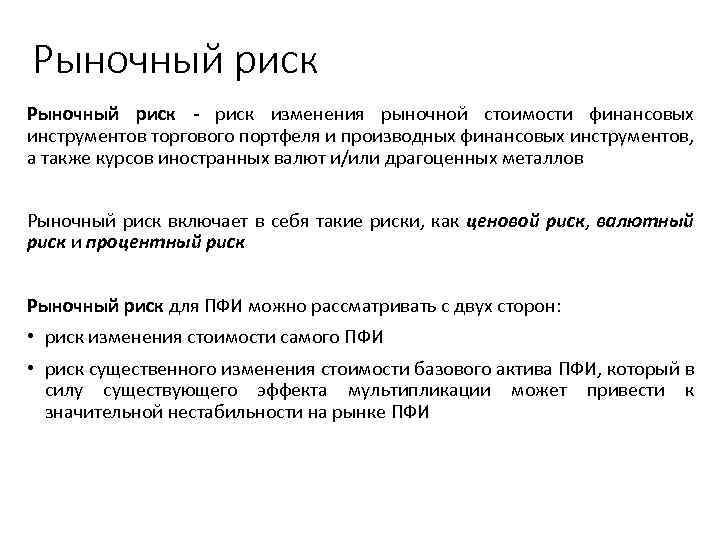 Рыночный риск

Рыночный риск - риск изменения рыночной стоимости финансовых инструментов торгового портфеля и производных финансовых инструментов, а также курсов иностранных валют и/или драгоценных металлов

Рыночный риск включает в себя такие риски, как ценовой риск, валютный риск и процентный риск

Рыночный риск для ПФИ можно рассматривать с двух сторон:

• риск изменения стоимости самого ПФИ

• риск существенного изменения стоимости базового актива ПФИ, который в силу существующего эффекта мультипликации может привести к значительной нестабильности на рынке ПФИ